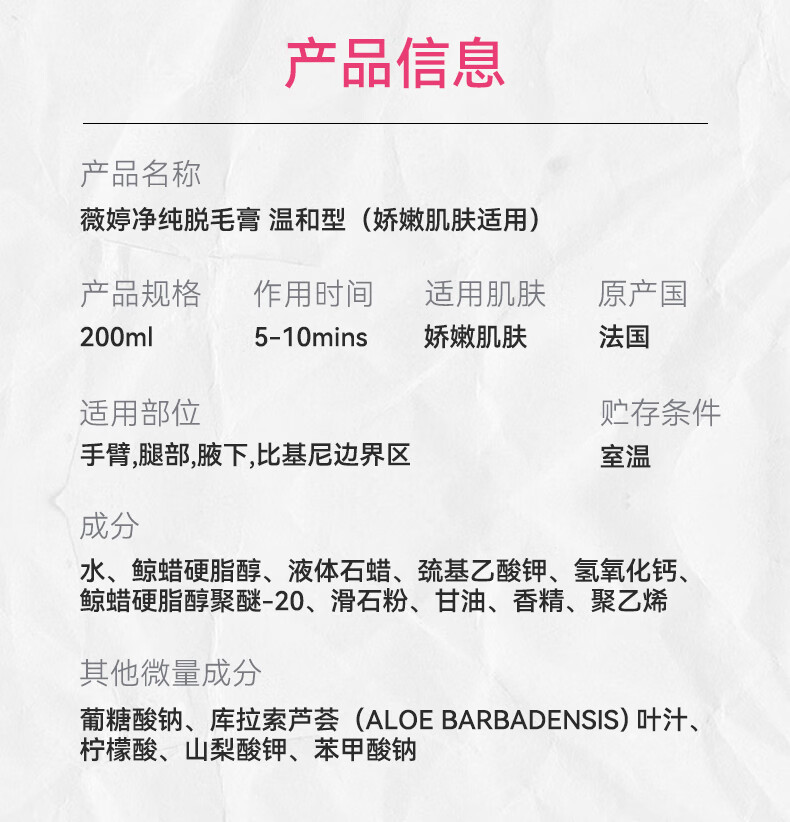 产品信息

产品名称
薇婷净纯脱毛膏 温和型（娇嫩肌肤适用）

产品规格
200ml

作用时间
5-10mins

适用肌肤
娇嫩肌肤

原产国
法国

适用部位
手臂,腿部,腋下,比基尼边界区

贮存条件
室温

成分
水、鲸蜡硬脂醇、液体石蜡、巯基乙酸钾、氢氧化钙、鲸蜡硬脂醇聚醚-20、滑石粉、甘油、香精、聚乙烯

其他微量成分
葡糖酸钠、库拉索芦荟（ALOE BARBADENSIS）叶汁、柠檬酸、山梨酸钾、苯甲酸钠